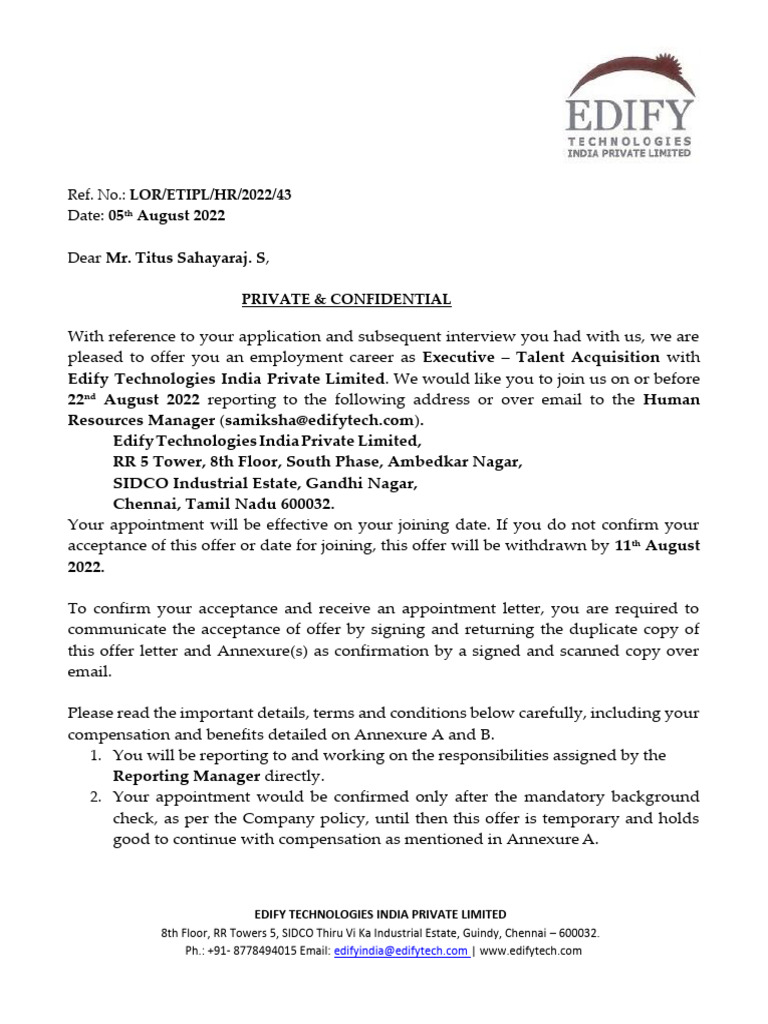 EDIFY
TECHNOLOGIES
INDIA PRIVATE LIMITED

Ref. No.: LOR/ETIPL/HR/2022/43
Date: 05th August 2022

Dear Mr. Titus Sahayaraj. S,

PRIVATE & CONFIDENTIAL

With reference to your application and subsequent interview you had with us, we are pleased to offer you an employment career as Executive – Talent Acquisition with Edify Technologies India Private Limited. We would like you to join us on or before 22nd August 2022 reporting to the following address or over email to the Human Resources Manager (samiksha@edifytech.com).
Edify Technologies India Private Limited,
RR 5 Tower, 8th Floor, South Phase, Ambedkar Nagar,
SIDCO Industrial Estate, Gandhi Nagar,
Chennai, Tamil Nadu 600032.
Your appointment will be effective on your joining date. If you do not confirm your acceptance of this offer or date for joining, this offer will be withdrawn by 11th August 2022.

To confirm your acceptance and receive an appointment letter, you are required to communicate the acceptance of offer by signing and returning the duplicate copy of this offer letter and Annexure(s) as confirmation by a signed and scanned copy over email.

Please read the important details, terms and conditions below carefully, including your compensation and benefits detailed on Annexure A and B.
1. You will be reporting to and working on the responsibilities assigned by the Reporting Manager directly.
2. Your appointment would be confirmed only after the mandatory background check, as per the Company policy, until then this offer is temporary and holds good to continue with compensation as mentioned in Annexure A.

EDIFY TECHNOLOGIES INDIA PRIVATE LIMITED
8th Floor, RR Towers 5, SIDCO Thiru Vi Ka Industrial Estate, Guindy, Chennai – 600032.
Ph.: +91- 8778494015 Email: edifyindia@edifytech.com | www.edifytech.com